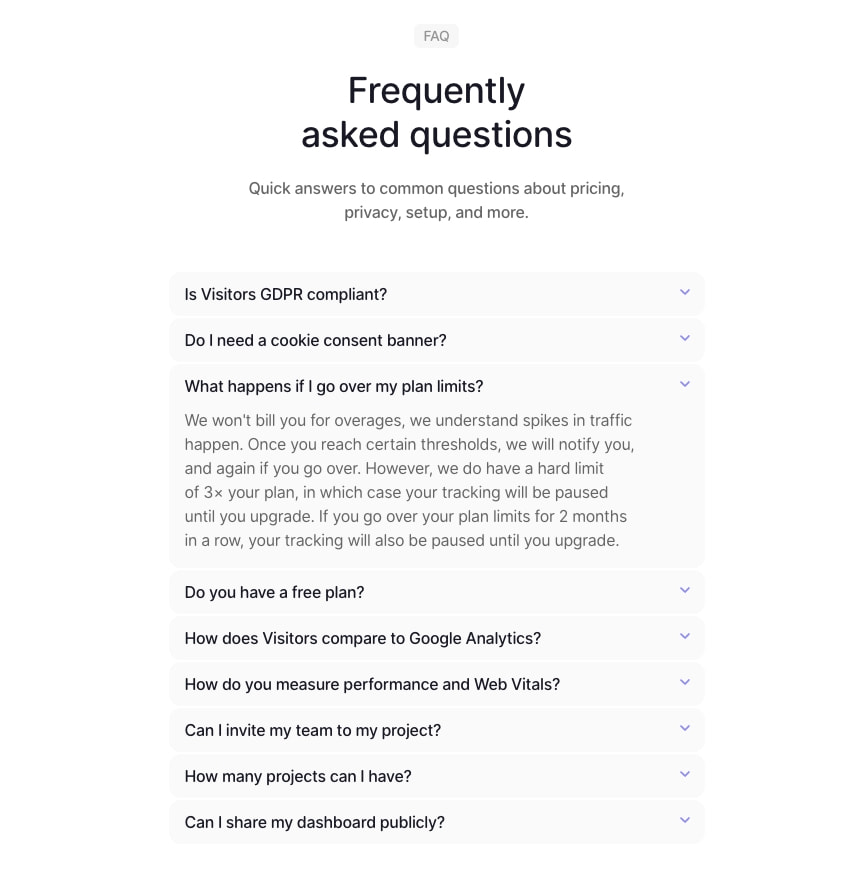 FAQ

Frequently asked questions

Quick answers to common questions about pricing, privacy, setup, and more.

Is Visitors GDPR compliant?

Do I need a cookie consent banner?

What happens if I go over my plan limits?

We won't bill you for overages, we understand spikes in traffic happen. Once you reach certain thresholds, we will notify you, and again if you go over. However, we do have a hard limit of 3× your plan, in which case your tracking will be paused until you upgrade. If you go over your plan limits for 2 months in a row, your tracking will also be paused until you upgrade.

Do you have a free plan?

How does Visitors compare to Google Analytics?

How do you measure performance and Web Vitals?

Can I invite my team to my project?

How many projects can I have?

Can I share my dashboard publicly?